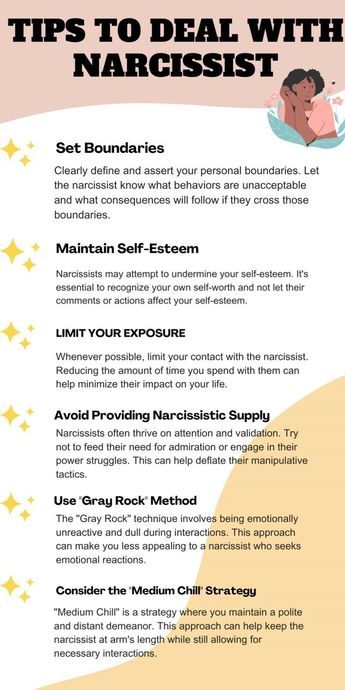 TIPS TO DEAL WITH NARCISSIST

Set Boundaries

Clearly define and assert your personal boundaries. Let the narcissist know what behaviors are unacceptable and what consequences will follow if they cross those boundaries.

Maintain Self-Esteem

Narcissists may attempt to undermine your self-esteem. It's essential to recognize your own self-worth and not let their comments or actions affect your self-esteem.

LIMIT YOUR EXPOSURE

Whenever possible, limit your contact with the narcissist. Reducing the amount of time you spend with them can help minimize their impact on your life.

Avoid Providing Narcissistic Supply

Narcissists often thrive on attention and validation. Try not to feed their need for admiration or engage in their power struggles. This can help deflate their manipulative tactics.

Use "Gray Rock" Method

The "Gray Rock" technique involves being emotionally unreactive and dull during interactions. This approach can make you less appealing to a narcissist who seeks emotional reactions.

Consider the "Medium Chill" Strategy

"Medium Chill" is a strategy where you maintain a polite and distant demeanor. This approach can help keep the narcissist at arm's length while still allowing for necessary interactions.